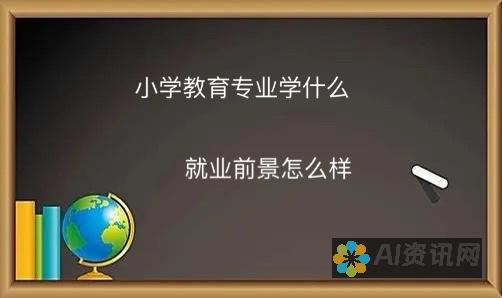 小学教育专业学什么

就业前景怎么样

AI资讯网